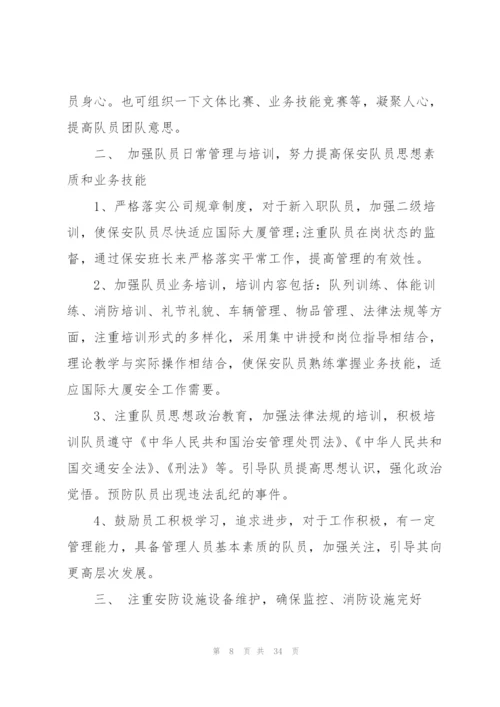 员身心。也可组织一下文体比赛、业务技能竞赛等，凝聚人心，提高队员团队意思。

二、 加强队员日常管理与培训，努力提高保安队员思想素质和业务技能

1、严格落实公司规章制度，对于新入职队员，加强二级培训，使保安队员尽快适应国际大厦管理;注重队员在岗状态的监督，通过保安班长来严格落实平常工作，提高管理的有效性。

2、加强队员业务培训，培训内容包括：队列训练、体能训练、消防培训、礼节礼貌、车辆管理、物品管理、法律法规等方面，注重培训形式的多样化，采用集中讲授和岗位指导相结合，理论教学与实际操作相结合，使保安队员熟练掌握业务技能，适应国际大厦安全工作需要。

3、注重队员思想政治教育，加强法律法规的培训，积极培训队员遵守《中华人民共和国治安管理处罚法》、《中华人民共和国交通安全法》、《刑法》等。引导队员提高思想认识，强化政治觉悟。预防队员出现违法乱纪的事件。

4、鼓励员工积极学习，追求进步，对于工作积极，有一定管理能力，具备管理人员基本素质的队员，加强关注，引导其向更高层次发展。

三、 注重安防设施设备维护，确保监控、消防设施完好

第 8 页 共 34 页